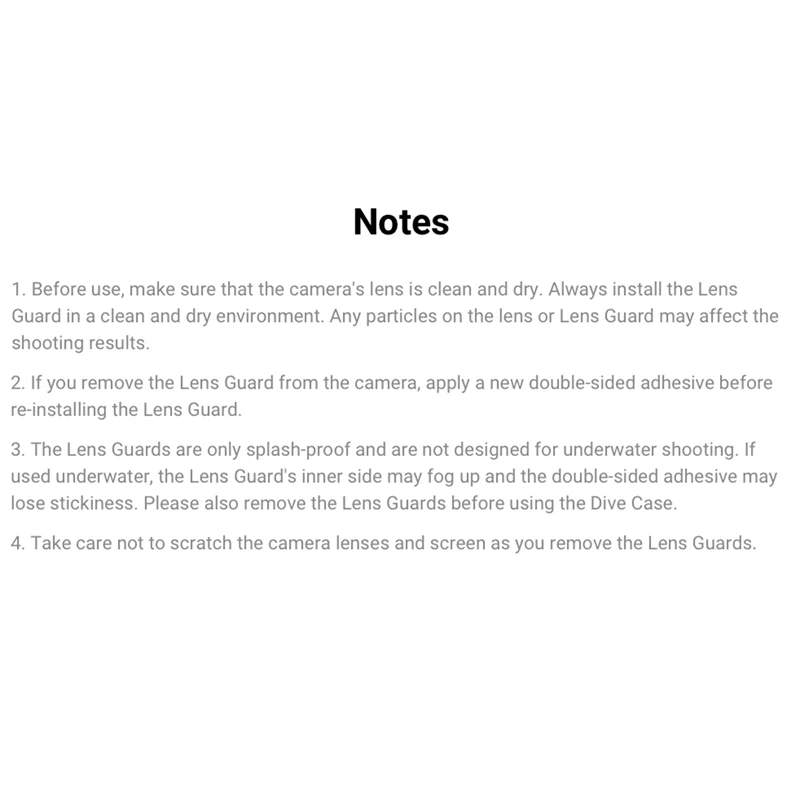 Notes

1. Before use, make sure that the camera's lens is clean and dry. Always install the Lens Guard in a clean and dry environment. Any particles on the lens or Lens Guard may affect the shooting results.

2. If you remove the Lens Guard from the camera, apply a new double-sided adhesive before re-installing the Lens Guard.

3. The Lens Guards are only splash-proof and are not designed for underwater shooting. If used underwater, the Lens Guard's inner side may fog up and the double-sided adhesive may lose stickiness. Please also remove the Lens Guards before using the Dive Case.

4. Take care not to scratch the camera lenses and screen as you remove the Lens Guards.